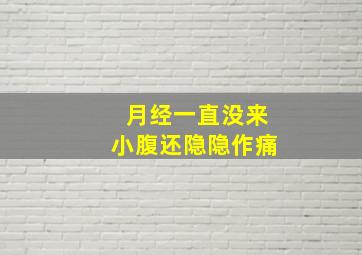 月经一直没来
小腹还隐隐作痛